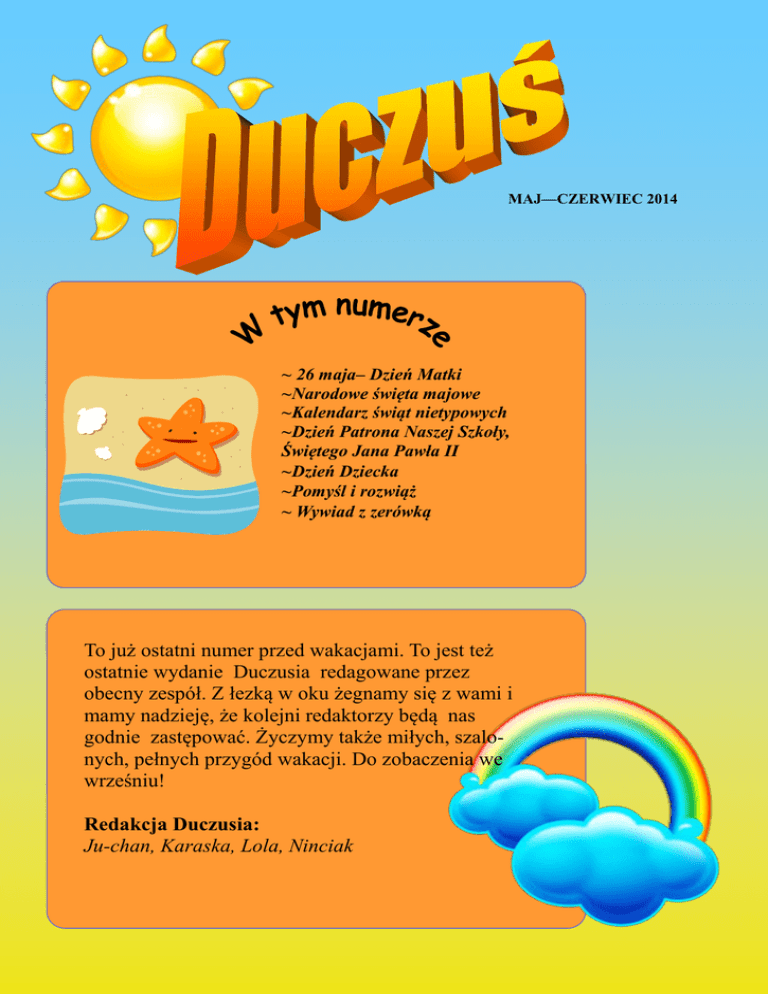 Duczuś

MAJ—CZERWIEC 2014

W tym numerze

~ 26 maja– Dzień Matki
~Narodowe święta majowe
~Kalendarz świąt nietypowych
~Dzień Patrona Naszej Szkoły, Świętego Jana Pawła II
~Dzień Dziecka
~Pomyśl i rozwiąż
~ Wywiad z zerówką

To już ostatni numer przed wakacjami. To jest też ostatnie wydanie Duczusia redagowane przez obecny zespół. Z łezką w oku żegnamy się z wami i mamy nadzieję, że kolejni redaktorzy będą nas godnie zastępować. Życzymy także miłych, szalonych, pełnych przygód wakacji. Do zobaczenia we wrześniu!

Redakcja Duczusia:
Ju-chan, Karaska, Lola, Ninciak